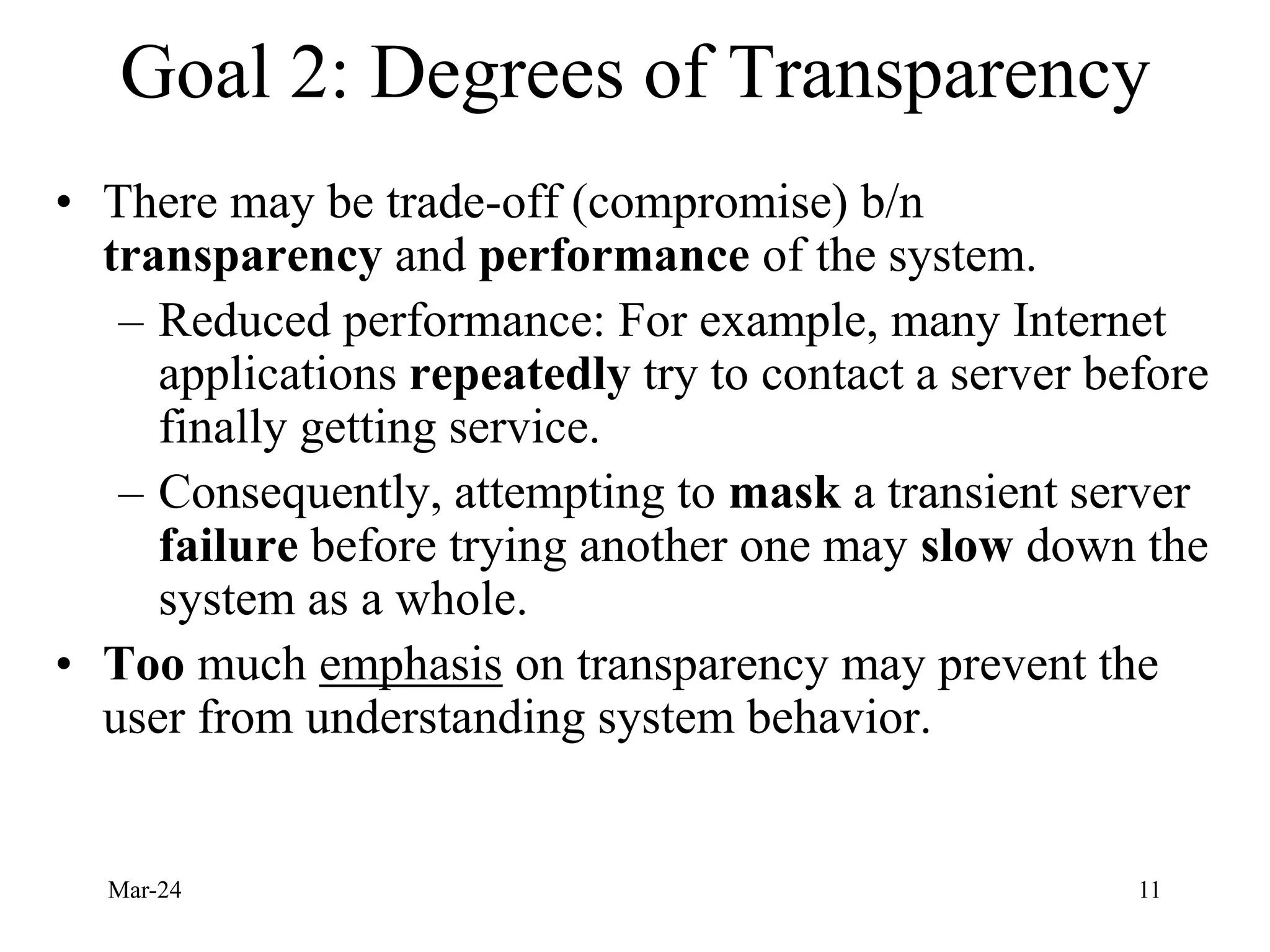 Goal 2: Degrees of Transparency

• There may be trade-off (compromise) b/n transparency and performance of the system.
– Reduced performance: For example, many Internet applications repeatedly try to contact a server before finally getting service.
– Consequently, attempting to mask a transient server failure before trying another one may slow down the system as a whole.
• Too much emphasis on transparency may prevent the user from understanding system behavior.

Mar-24

11